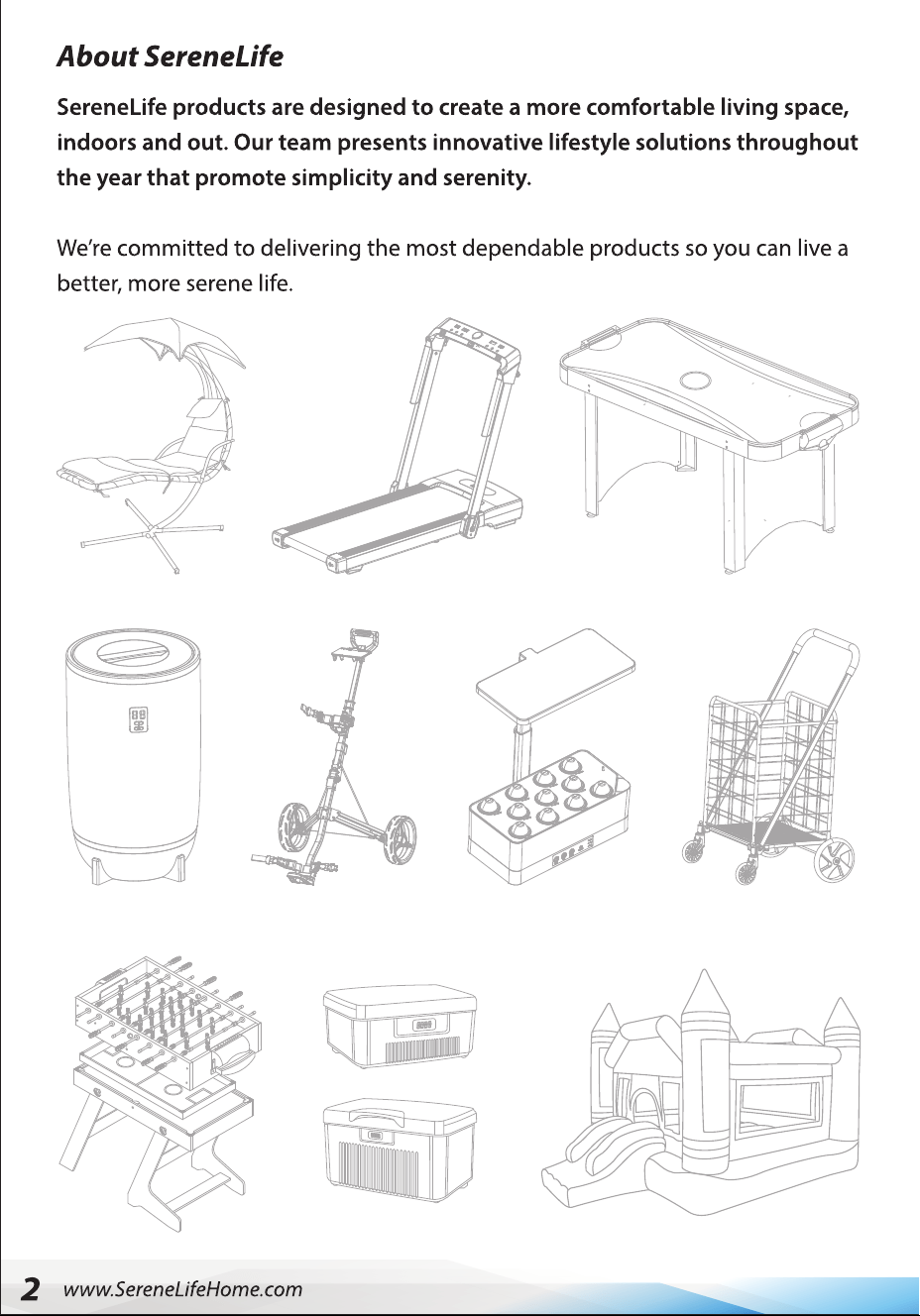 About SereneLife

SereneLife products are designed to create a more comfortable living space, indoors and out. Our team presents innovative lifestyle solutions throughout the year that promote simplicity and serenity.

We're committed to delivering the most dependable products so you can live a better, more serene life.

2 www.SereneLifeHome.com